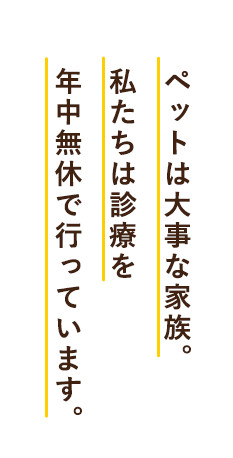 ペットは大事な家族。
私たちは診療を
年中無休で行っています。